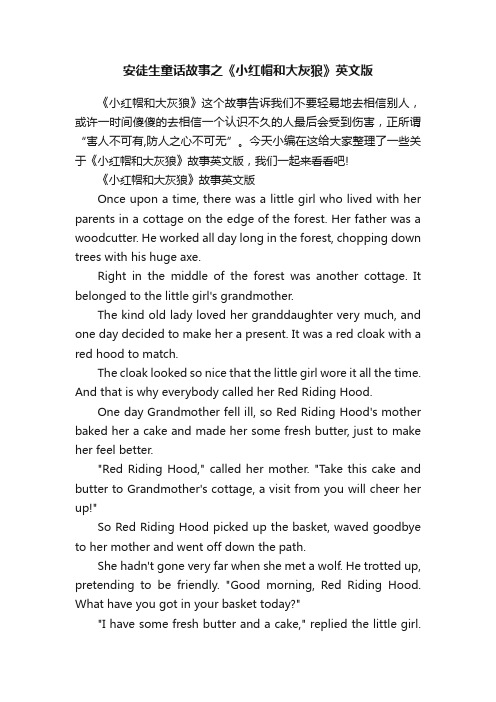 安徒生童话故事之《小红帽和大灰狼》英文版

《小红帽和大灰狼》这个故事告诉我们不要轻易地去相信别人，或许一时间傻傻的去相信一个认识不久的人最后会受到伤害，正所谓“害人不可有,防人之心不可无”。今天小编在这给大家整理了一些关于《小红帽和大灰狼》故事英文版，我们一起来看看吧!

《小红帽和大灰狼》故事英文版

Once upon a time, there was a little girl who lived with her parents in a cottage on the edge of the forest. Her father was a woodcutter. He worked all day long in the forest, chopping down trees with his huge axe.

Right in the middle of the forest was another cottage. It belonged to the little girl's grandmother.

The kind old lady loved her granddaughter very much, and one day decided to make her a present. It was a red cloak with a red hood to match.

The cloak looked so nice that the little girl wore it all the time. And that is why everybody called her Red Riding Hood.

One day Grandmother fell ill, so Red Riding Hood's mother baked her a cake and made her some fresh butter, just to make her feel better.

"Red Riding Hood," called her mother. "Take this cake and butter to Grandmother's cottage, a visit from you will cheer her up!"

So Red Riding Hood picked up the basket, waved goodbye to her mother and went off down the path.

She hadn't gone very far when she met a wolf. He trotted up, pretending to be friendly. "Good morning, Red Riding Hood. What have you got in your basket today?"

"I have some fresh butter and a cake," replied the little girl.